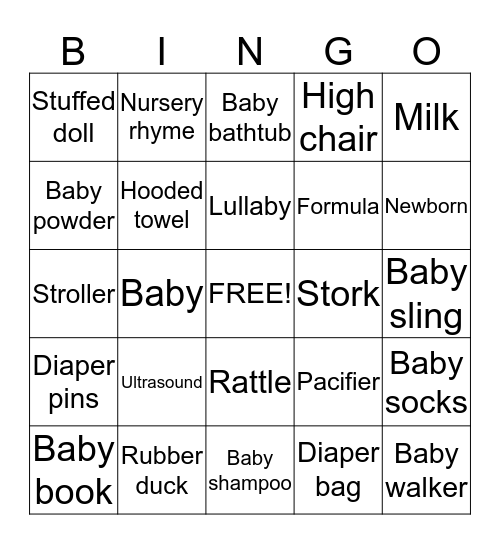 | B | I | N | G | O |
|---|---|---|---|---|
| Stuffed doll | Nursery rhyme | Baby bathtub | High chair | Milk |
| Baby powder | Hooded towel | Lullaby | Formula | Newborn |
| Stroller | Baby | FREE! | Stork | Baby sling |
| Diaper pins | Ultrasound | Rattle | Pacifier | Baby socks |
| Baby book | Rubber duck | Baby shampoo | Diaper bag | Baby walker |